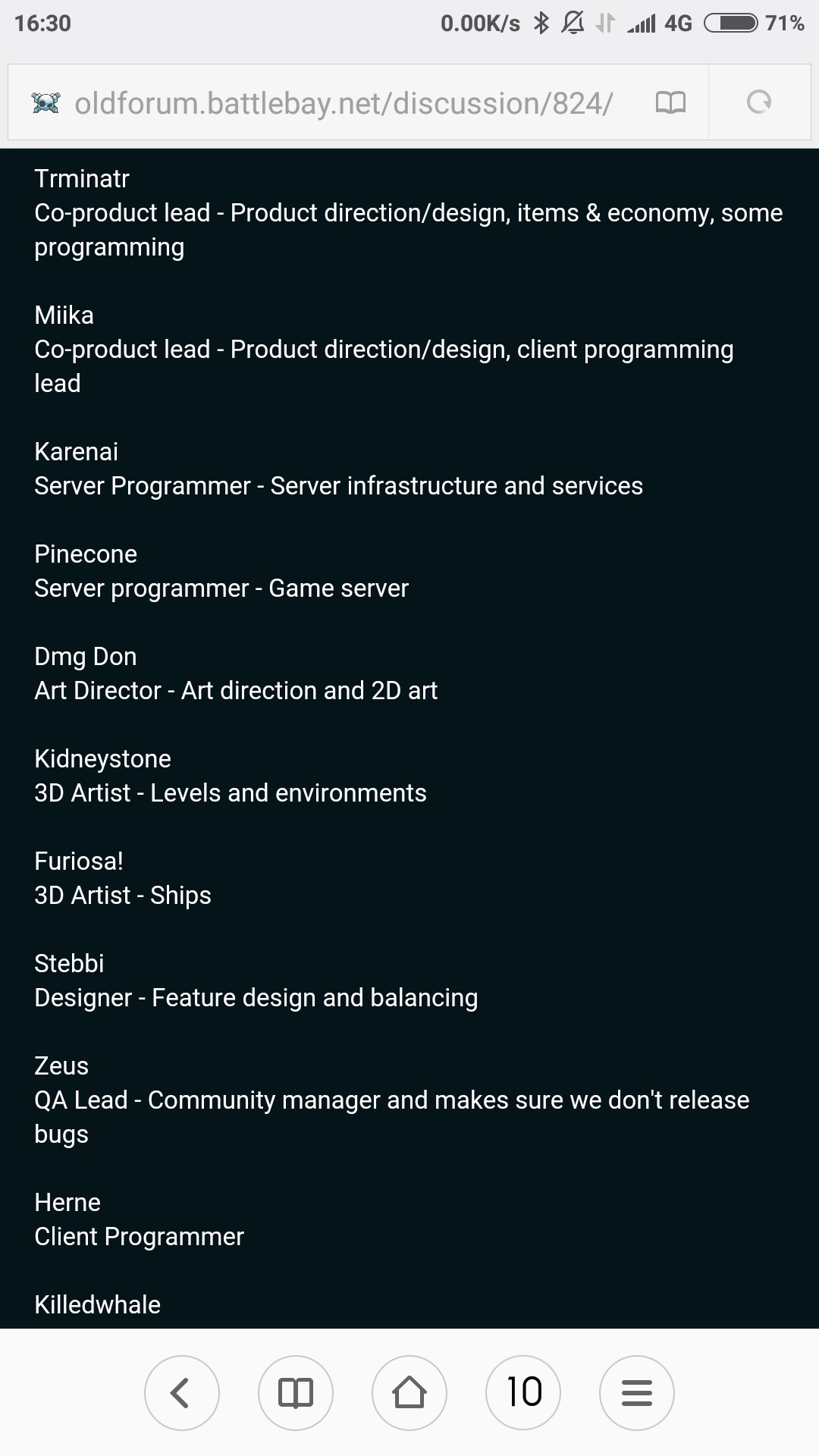 16:30 0.00K/s 4G 71%

oldforum.battlebay.net/discussion/824/

Trminatr
Co-product lead - Product direction/design, items & economy, some programming

Miika
Co-product lead - Product direction/design, client programming lead

Karenai
Server Programmer - Server infrastructure and services

Pinecone
Server programmer - Game server

Dmg Don
Art Director - Art direction and 2D art

Kidneystone
3D Artist - Levels and environments

Furiosa!
3D Artist - Ships

Stebbi
Designer - Feature design and balancing

Zeus
QA Lead - Community manager and makes sure we don't release bugs

Herne
Client Programmer

Killedwhale

10